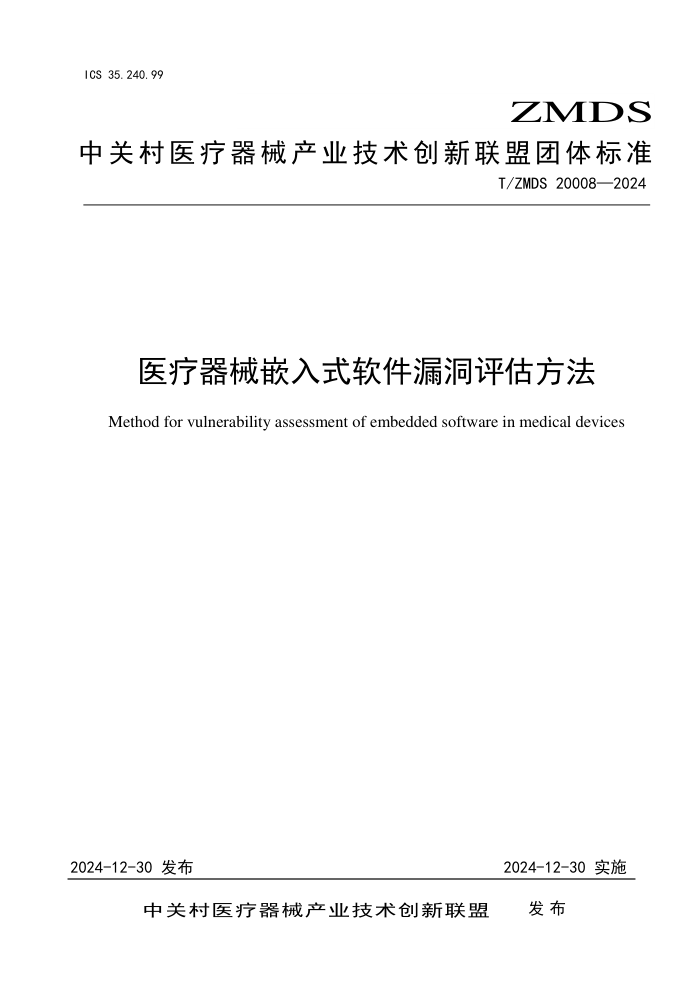 ICS 35.240.99

ZMDS

中关村医疗器械产业技术创新联盟团体标准

T/ZMDS 20008—2024

医疗器械嵌入式软件漏洞评估方法

Method for vulnerability assessment of embedded software in medical devices

2024-12-30 发布

2024-12-30 实施

中关村医疗器械产业技术创新联盟 发布